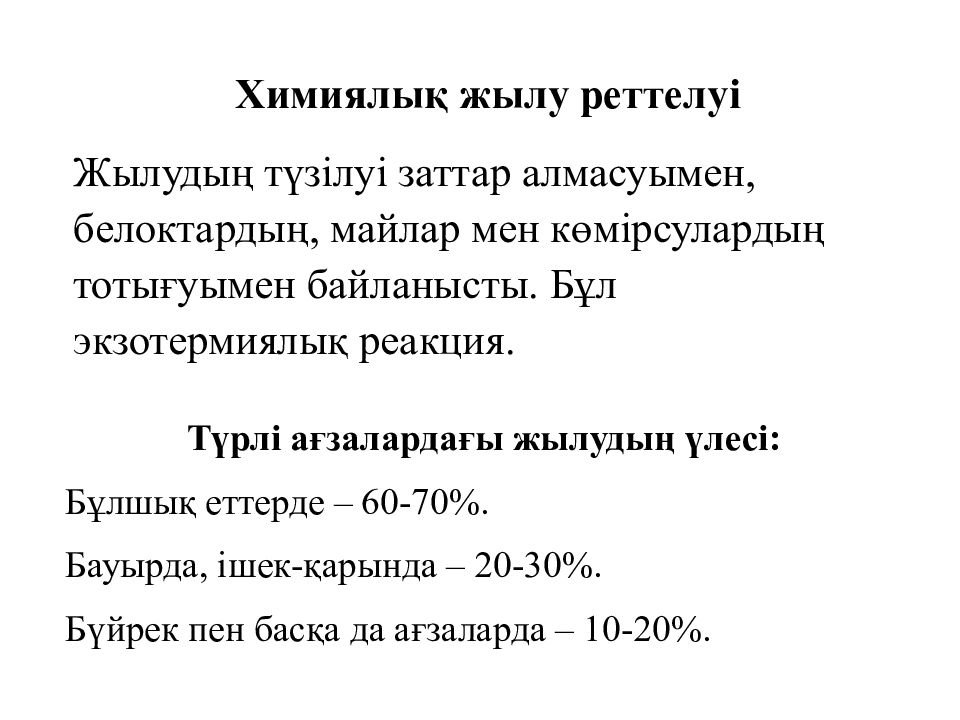 Химиялық жылу реттелуі

Жылудың түзілуі заттар алмасуымен, белоктардың, майлар мен көмірсулардың тотығуымен байланысты. Бұл экзотермиялық реакция.

Түрлі ағзалардағы жылудың үлесі:

Бұлшық еттерде – 60-70%.

Бауырда, ішек-қарында – 20-30%.

Бүйрек пен басқа да ағзаларда – 10-20%.